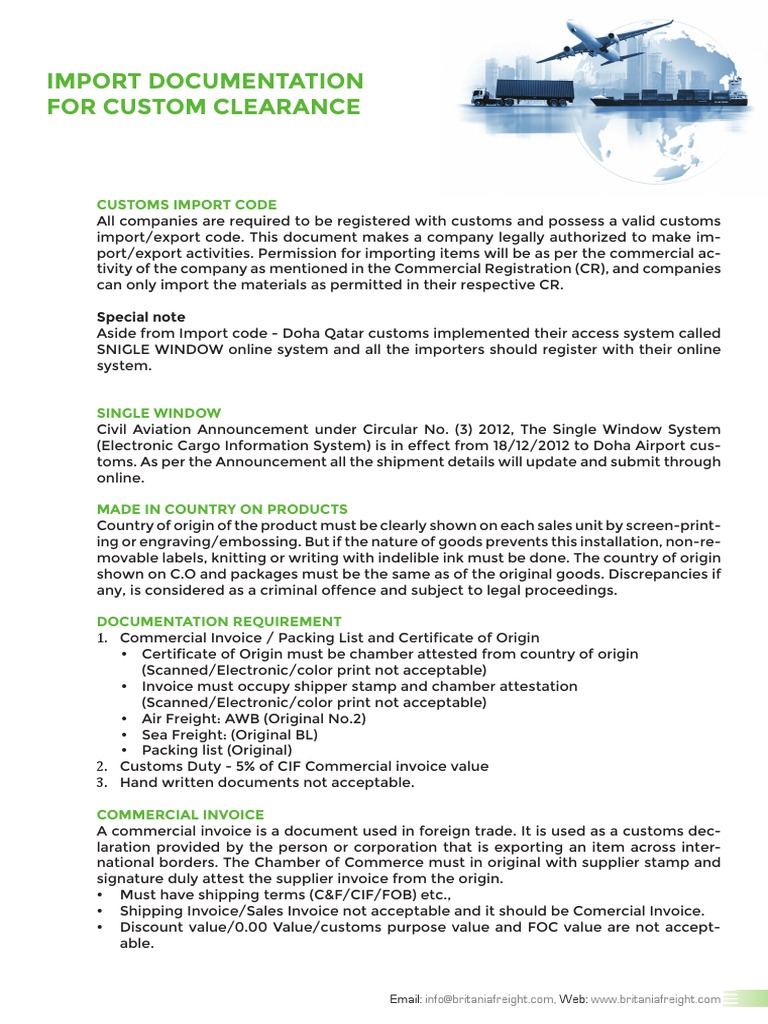 IMPORT DOCUMENTATION FOR CUSTOM CLEARANCE

CUSTOMS IMPORT CODE
All companies are required to be registered with customs and possess a valid customs import/export code. This document makes a company legally authorized to make import/export activities. Permission for importing items will be as per the commercial activity of the company as mentioned in the Commercial Registration (CR), and companies can only import the materials as permitted in their respective CR.

Special note
Aside from Import code - Doha Qatar customs implemented their access system called SNIGLE WINDOW online system and all the importers should register with their online system.

SINGLE WINDOW
Civil Aviation Announcement under Circular No. (3) 2012, The Single Window System (Electronic Cargo Information System) is in effect from 18/12/2012 to Doha Airport customs. As per the Announcement all the shipment details will update and submit through online.

MADE IN COUNTRY ON PRODUCTS
Country of origin of the product must be clearly shown on each sales unit by screen-printing or engraving/embossing. But if the nature of goods prevents this installation, non-removable labels, knitting or writing with indelible ink must be done. The country of origin shown on C.O and packages must be the same as of the original goods. Discrepancies if any, is considered as a criminal offence and subject to legal proceedings.

DOCUMENTATION REQUIREMENT
1. Commercial Invoice / Packing List and Certificate of Origin
• Certificate of Origin must be chamber attested from country of origin (Scanned/Electronic/color print not acceptable)
• Invoice must occupy shipper stamp and chamber attestation (Scanned/Electronic/color print not acceptable)
• Air Freight: AWB (Original No.2)
• Sea Freight: (Original BL)
• Packing list (Original)
2. Customs Duty - 5% of CIF Commercial invoice value
3. Hand written documents not acceptable.

COMMERCIAL INVOICE
A commercial invoice is a document used in foreign trade. It is used as a customs declaration provided by the person or corporation that is exporting an item across international borders. The Chamber of Commerce must in original with supplier stamp and signature duly attest the supplier invoice from the origin.
• Must have shipping terms (C&F/CIF/FOB) etc.,
• Shipping Invoice/Sales Invoice not acceptable and it should be Comercial Invoice.
• Discount value/0.00 Value/customs purpose value and FOC value are not acceptable.

Email: info@britaniafreight.com, Web: www.britaniafreight.com